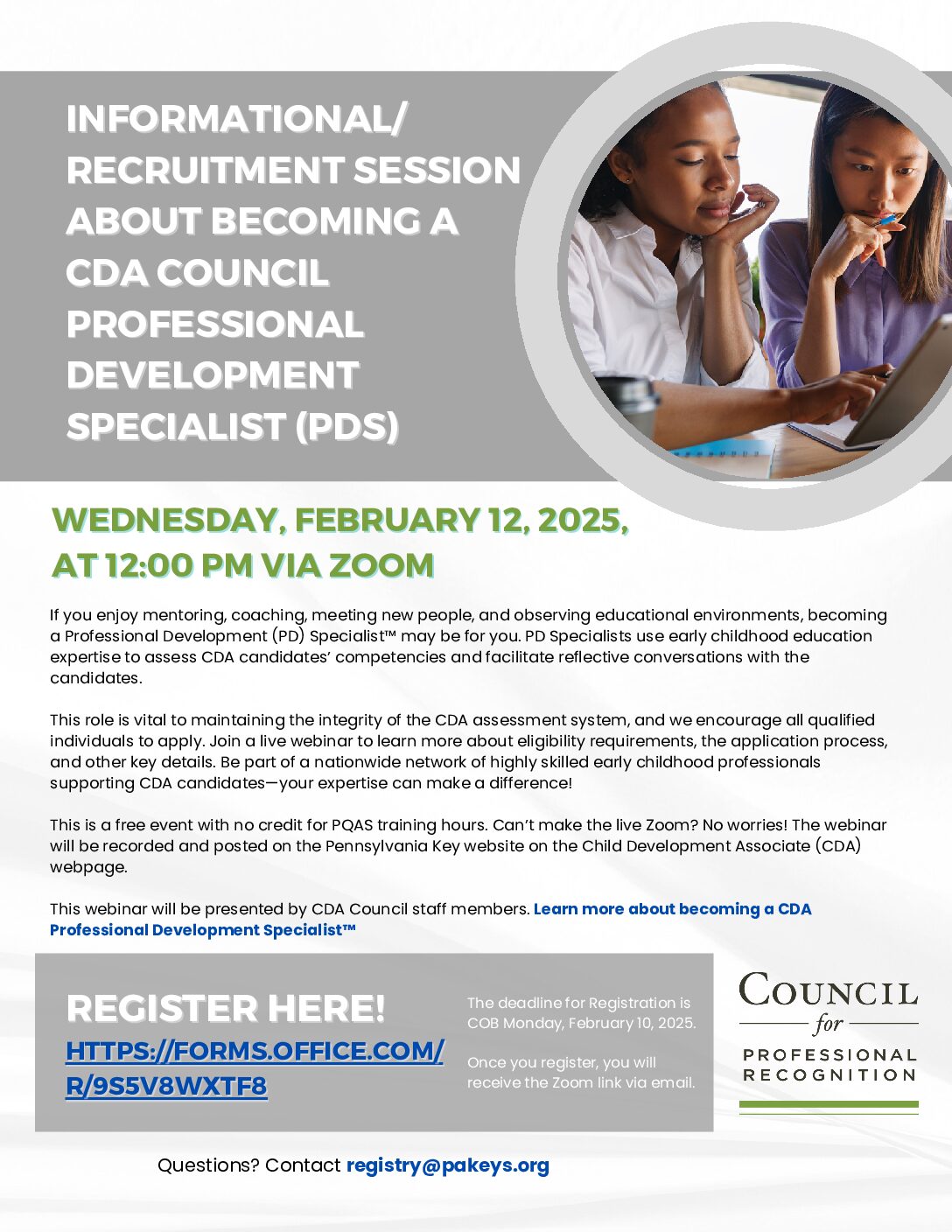 INFORMATIONAL/ RECRUITMENT SESSION ABOUT BECOMING A CDA COUNCIL PROFESSIONAL DEVELOPMENT SPECIALIST (PDS)

WEDNESDAY, FEBRUARY 12, 2025, AT 12:00 PM VIA ZOOM

If you enjoy mentoring, coaching, meeting new people, and observing educational environments, becoming a Professional Development (PD) Specialist™ may be for you. PD Specialists use early childhood education expertise to assess CDA candidates' competencies and facilitate reflective conversations with the candidates.

This role is vital to maintaining the integrity of the CDA assessment system, and we encourage all qualified individuals to apply. Join a live webinar to learn more about eligibility requirements, the application process, and other key details. Be part of a nationwide network of highly skilled early childhood professionals supporting CDA candidates—your expertise can make a difference!

This is a free event with no credit for PQAS training hours. Can't make the live Zoom? No worries! The webinar will be recorded and posted on the Pennsylvania Key website on the Child Development Associate (CDA) webpage.

This webinar will be presented by CDA Council staff members. Learn more about becoming a CDA Professional Development Specialist™

REGISTER HERE!
HTTPS://FORMS.OFFICE.COM/R/9S5V8WXTF8

The deadline for Registration is COB Monday, February 10, 2025.

Once you register, you will receive the Zoom link via email.

COUNCIL for PROFESSIONAL RECOGNITION

Questions? Contact registry@pakeys.org